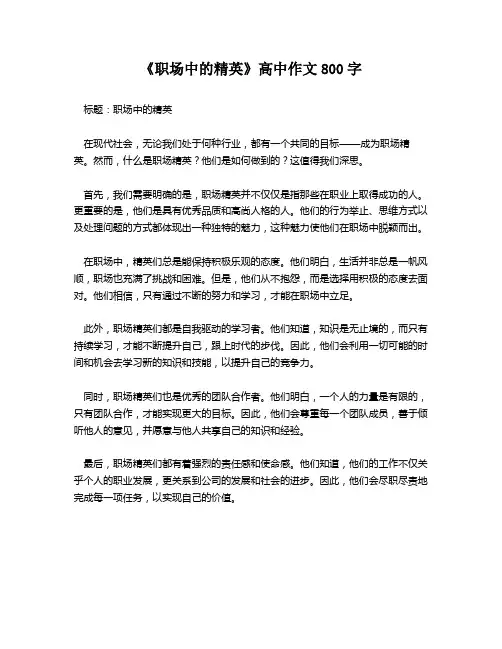 《职场中的精英》高中作文 800 字

标题：职场中的精英

在现代社会，无论我们处于何种行业，都有一个共同的目标——成为职场精英。然而，什么是职场精英？他们是如何做到的？这值得我们深思。

首先，我们需要明确的是，职场精英并不仅仅是指那些在职业上取得成功的人。更重要的是，他们是具有优秀品质和高尚人格的人。他们的行为举止、思维方式以及处理问题的方式都体现出一种独特的魅力，这种魅力使他们在职场中脱颖而出。

在职场中，精英们总是能保持积极乐观的态度。他们明白，生活并非总是一帆风顺，职场也充满了挑战和困难。但是，他们从不抱怨，而是选择用积极的态度去面对。他们相信，只有通过不断的努力和学习，才能在职场中立足。

此外，职场精英们都是自我驱动的学习者。他们知道，知识是无止境的，而只有持续学习，才能不断提升自己，跟上时代的步伐。因此，他们会利用一切可能的时间和机会去学习新的知识和技能，以提升自己的竞争力。

同时，职场精英们也是优秀的团队合作者。他们明白，一个人的力量是有限的，只有团队合作，才能实现更大的目标。因此，他们会尊重每一个团队成员，善于倾听他人的意见，并愿意与他人共享自己的知识和经验。

最后，职场精英们都有着强烈的责任感和使命感。他们知道，他们的工作不仅关乎个人的职业发展，更关系到公司的发展和社会的进步。因此，他们会尽职尽责地完成每一项任务，以实现自己的价值。